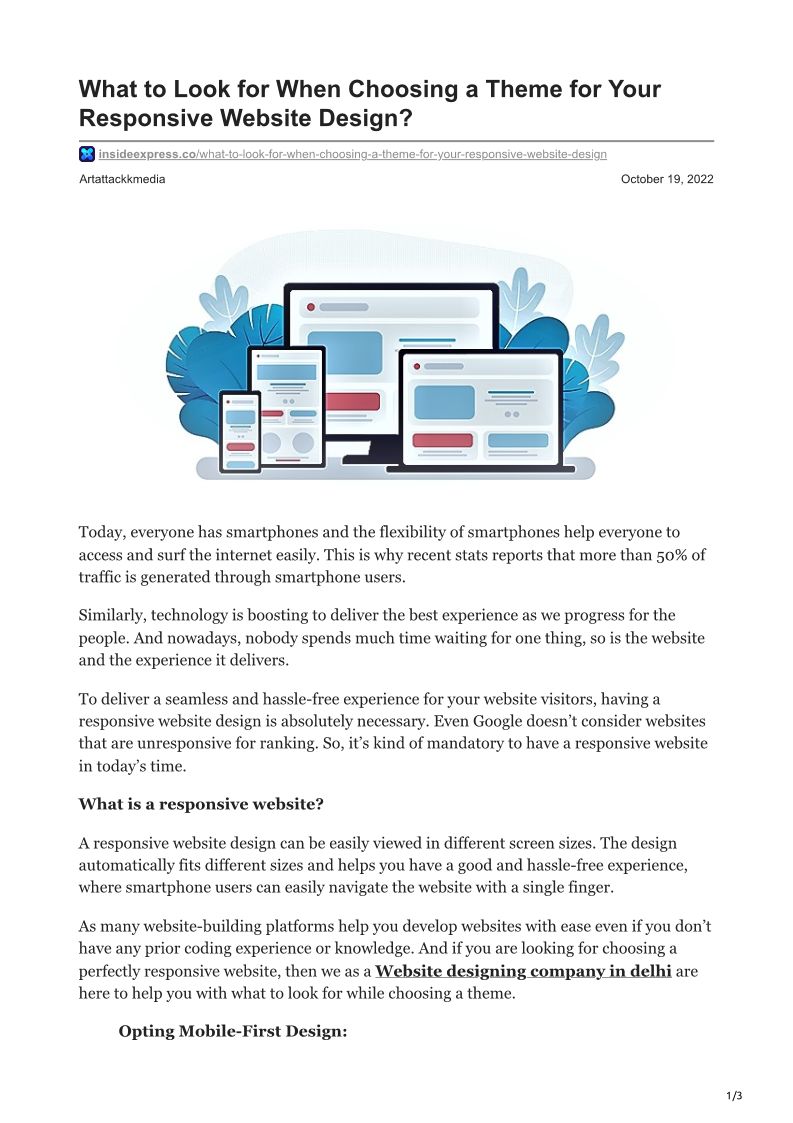 What to Look for When Choosing a Theme for Your Responsive Website Design?

insideexpress.co/what-to-look-for-when-choosing-a-theme-for-your-responsive-website-design

Artattackkmedia

October 19, 2022

Today, everyone has smartphones and the flexibility of smartphones help everyone to access and surf the internet easily. This is why recent stats reports that more than 50% of traffic is generated through smartphone users.

Similarly, technology is boosting to deliver the best experience as we progress for the people. And nowadays, nobody spends much time waiting for one thing, so is the website and the experience it delivers.

To deliver a seamless and hassle-free experience for your website visitors, having a responsive website design is absolutely necessary. Even Google doesn't consider websites that are unresponsive for ranking. So, it's kind of mandatory to have a responsive website in today's time.

What is a responsive website?

A responsive website design can be easily viewed in different screen sizes. The design automatically fits different sizes and helps you have a good and hassle-free experience, where smartphone users can easily navigate the website with a single finger.

As many website-building platforms help you develop websites with ease even if you don't have any prior coding experience or knowledge. And if you are looking for choosing a perfectly responsive website, then we as a Website designing company in delhi are here to help you with what to look for while choosing a theme.

Opting Mobile-First Design:

1/3